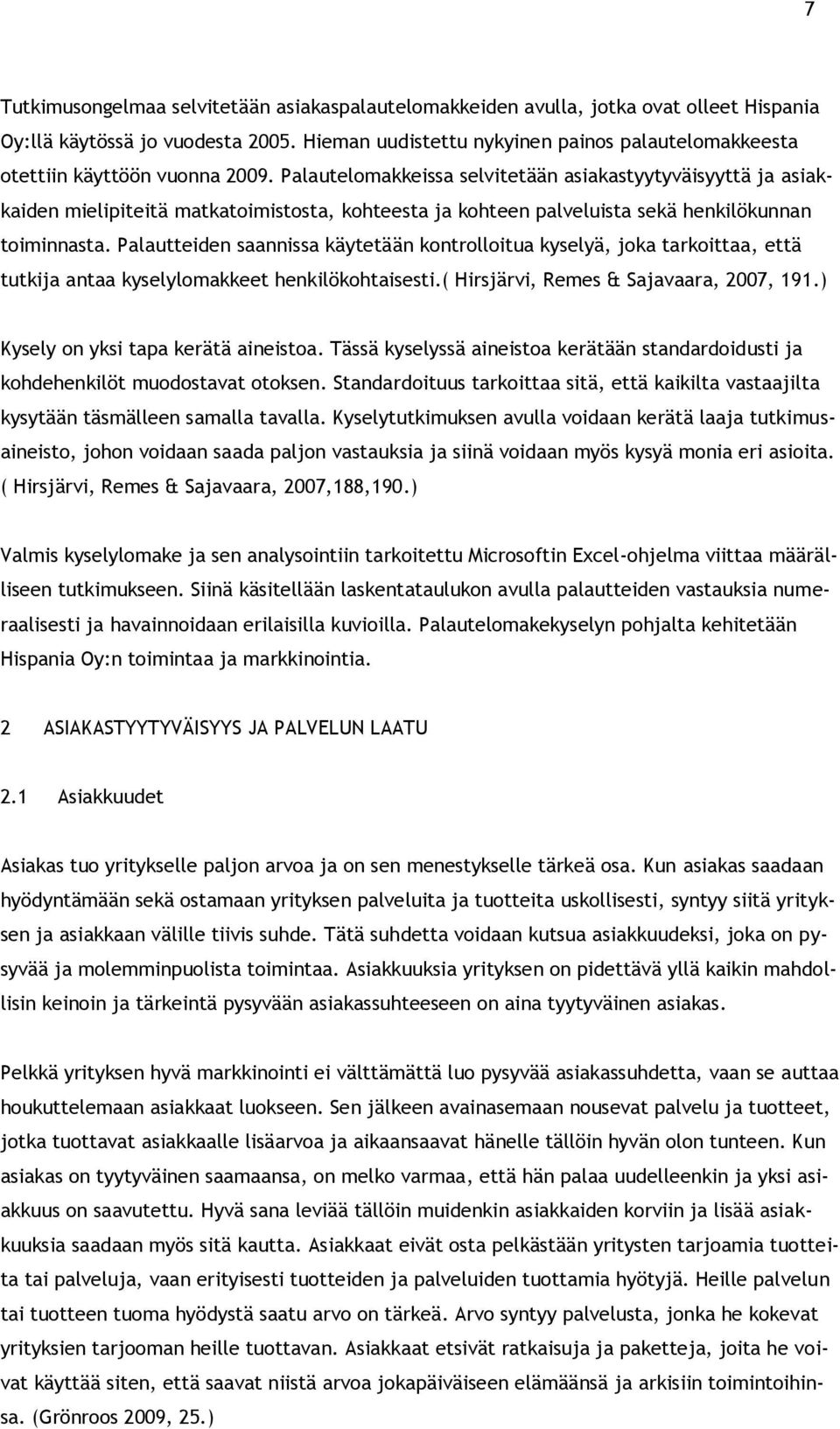 7

Tutkimusongelmaa selvitetään asiakaspalautelomakkeiden avulla, jotka ovat olleet Hispania Oy:llä käytössä jo vuodesta 2005. Hieman uudistettu nykyinen painos palautelomakkeesta otettiin käyttöön vuonna 2009. Palautelomakkeissa selvitetään asiakastyytyväisyyttä ja asiakkaiden mielipiteitä matkatoimistosta, kohteesta ja kohteen palveluista sekä henkilökunnan toiminnasta. Palautteiden saannissa käytetään kontrolloitua kyselyä, joka tarkoittaa, että tutkija antaa kyselylomakkeet henkilökohtaisesti.( Hirsjärvi, Remes & Sajavaara, 2007, 191.)

Kysely on yksi tapa kerätä aineistoa. Tässä kyselyssä aineistoa kerätään standardoidusti ja kohdehenkilöt muodostavat otoksen. Standardoituus tarkoittaa sitä, että kaikilta vastaajilta kysytään täsmälleen samalla tavalla. Kyselytutkimuksen avulla voidaan kerätä laaja tutkimusaineisto, johon voidaan saada paljon vastauksia ja siinä voidaan myös kysyä monia eri asioita. ( Hirsjärvi, Remes & Sajavaara, 2007,188,190.)

Valmis kyselylomake ja sen analysointiin tarkoitettu Microsoftin Excel-ohjelma viittaa määrälliseen tutkimukseen. Siinä käsitellään laskentataulukon avulla palautteiden vastauksia numeraalisesti ja havainnoidaan erilaisilla kuvioilla. Palautelomakekyselyn pohjalta kehitetään Hispania Oy:n toimintaa ja markkinointia.

2 ASIAKASTYYTYVÄISYYS JA PALVELUN LAATU

2.1 Asiakkuudet

Asiakas tuo yritykselle paljon arvoa ja on sen menestykselle tärkeä osa. Kun asiakas saadaan hyödyntämään sekä ostamaan yrityksen palveluita ja tuotteita uskollisesti, syntyy siitä yrityksen ja asiakkaan välille tiivis suhde. Tätä suhdetta voidaan kutsua asiakkuudeksi, joka on pysyvää ja molemminpuolista toimintaa. Asiakkuuksia yrityksen on pidettävä yllä kaikin mahdollisin keinoin ja tärkeintä pysyvään asiakassuhteeseen on aina tyytyväinen asiakas.

Pelkkä yrityksen hyvä markkinointi ei välttämättä luo pysyvää asiakassuhdetta, vaan se auttaa houkuttelemaan asiakkaat luokseen. Sen jälkeen avainasemaan nousevat palvelu ja tuotteet, jotka tuottavat asiakkaalle lisäarvoa ja aikaansaavat hänelle tällöin hyvän olon tunteen. Kun asiakas on tyytyväinen saamaansa, on melko varmaa, että hän palaa uudelleenkin ja yksi asiakkuus on saavutettu. Hyvä sana leviää tällöin muidenkin asiakkaiden korviin ja lisää asiakkuuksia saadaan myös sitä kautta. Asiakkaat eivät osta pelkästään yritysten tarjoamia tuotteita tai palveluja, vaan erityisesti tuotteiden ja palveluiden tuottamia hyötyjä. Heille palvelun tai tuotteen tuoma hyödystä saatu arvo on tärkeä. Arvo syntyy palvelusta, jonka he kokevat yrityksien tarjooman heille tuottavan. Asiakkaat etsivät ratkaisuja ja paketteja, joita he voivat käyttää siten, että saavat niistä arvoa jokapäiväiseen elämäänsä ja arkisiin toimintoihinsa. (Grönroos 2009, 25.)